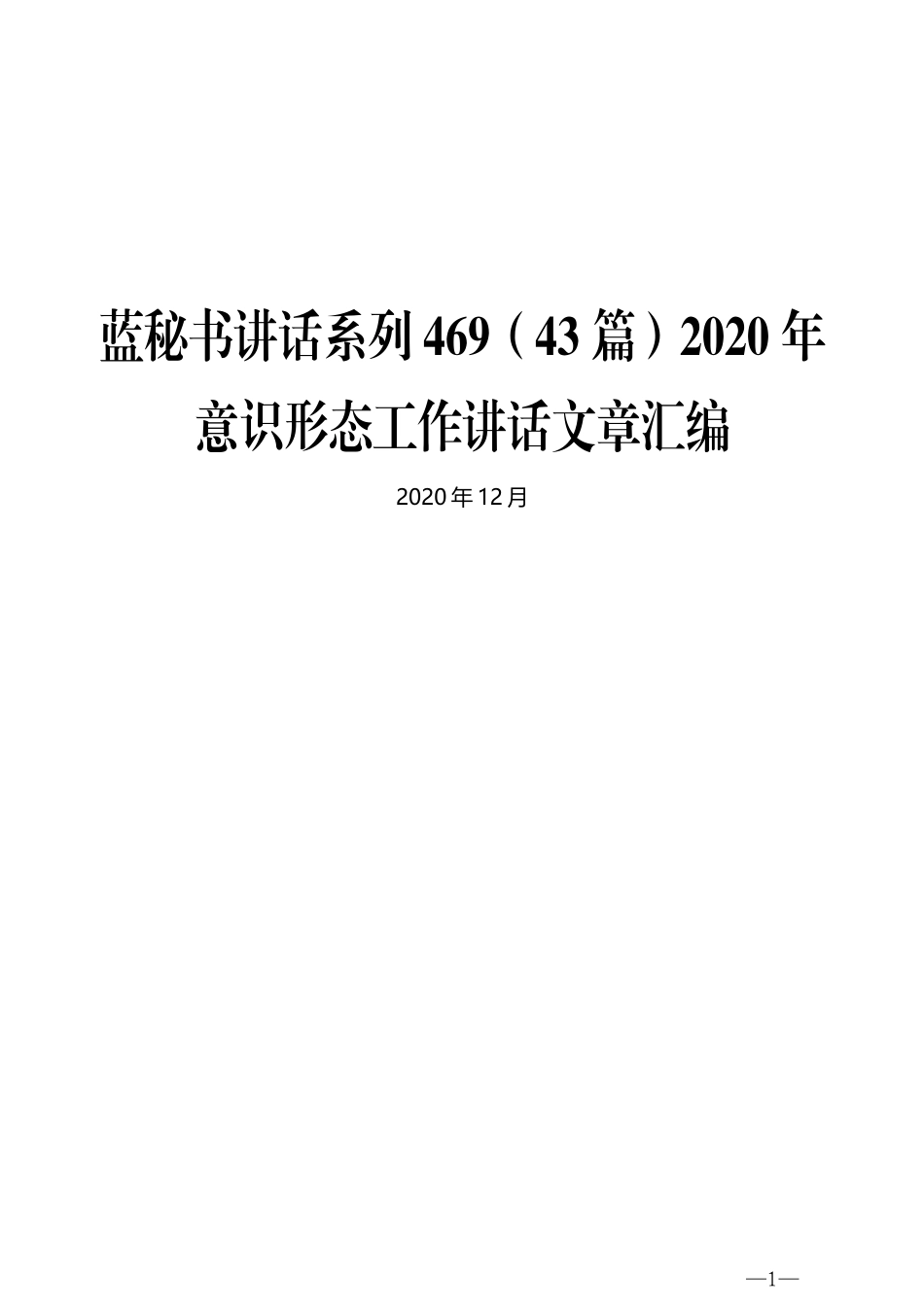 蓝秘书讲话系列469（43篇）2020年意识形态工作讲话文章汇编

2020年12月

—1—